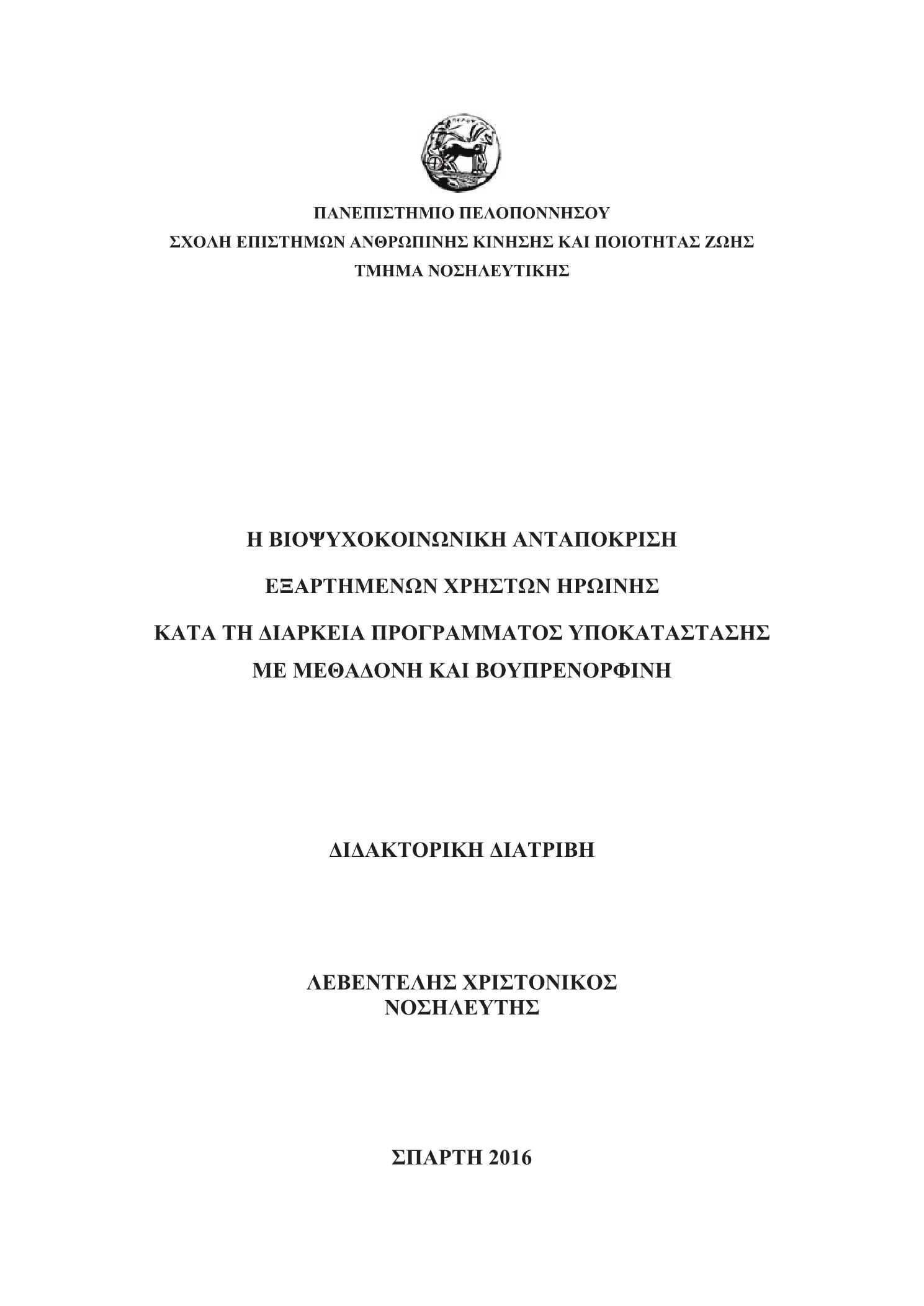 ΠΑΝΕΠΙΣΤΗΜΙΟ ΠΕΛΟΠΟΝΝΗΣΟΥ
ΣΧΟΛΗ ΕΠΙΣΤΗΜΩΝ ΑΝΘΡΩΠΙΝΗΣ ΚΙΝΗΣΗΣ ΚΑΙ ΠΟΙΟΤΗΤΑΣ ΖΩΗΣ
ΤΜΗΜΑ ΝΟΣΗΛΕΥΤΙΚΗΣ

Η ΒΙΟΨΥΧΟΚΟΙΝΩΝΙΚΗ ΑΝΤΑΠΟΚΡΙΣΗ
ΕΞΑΡΤΗΜΕΝΩΝ ΧΡΗΣΤΩΝ ΗΡΩΙΝΗΣ
ΚΑΤΑ ΤΗ ΔΙΑΡΚΕΙΑ ΠΡΟΓΡΑΜΜΑΤΟΣ ΥΠΟΚΑΤΑΣΤΑΣΗΣ
ΜΕ ΜΕΘΑΔΟΝΗ ΚΑΙ ΒΟΥΠΡΕΝΟΡΦΙΝΗ

ΔΙΔΑΚΤΟΡΙΚΗ ΔΙΑΤΡΙΒΗ

ΛΕΒΕΝΤΕΛΗΣ ΧΡΙΣΤΟΝΙΚΟΣ
ΝΟΣΗΛΕΥΤΗΣ

ΣΠΑΡΤΗ 2016